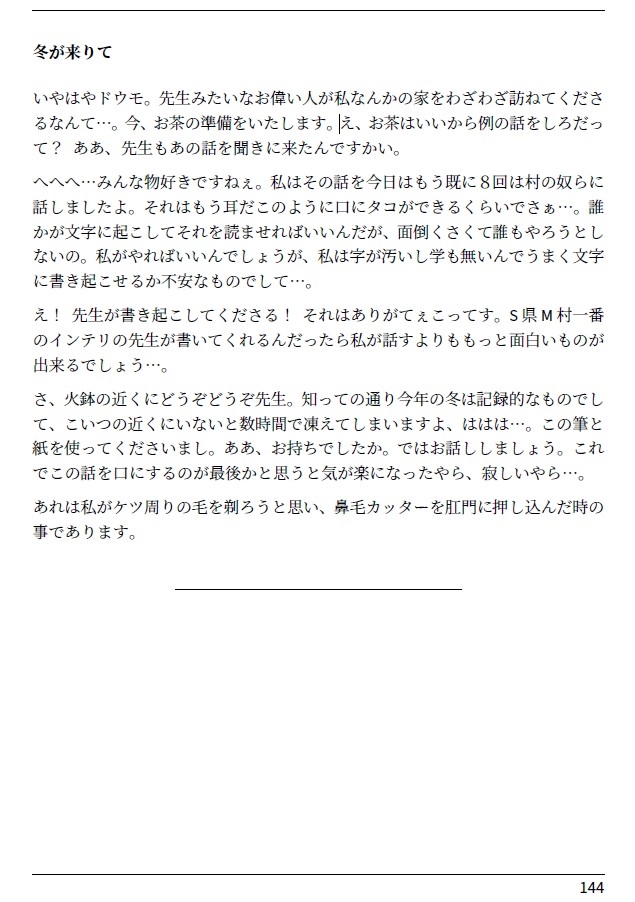 冬が来りて

いやはやドウモ。先生みたいなお偉い人が私なんかの家をわざわざ訪ねてくださるなんて…。今、お茶の準備をいたします。え、お茶はいいから例の話をしろだって？ ああ、先生もあの話を聞きに来たんですかい。

へへへ…みんな物好きですねぇ。私はその話を今日はもう既に８回は村の奴らに話しましたよ。それはもう耳だこのように口にタコができるくらいでさぁ…。誰かが文字に起こしてそれを読ませればいいんだが、面倒くさくて誰もやろうとしないの。私がやればいいんでしょうが、私は字が汚いし学も無いんでうまく文字に書き起こせるか不安なものでして…。

え！ 先生が書き起こしてくださる！ それはありがてぇこってす。Ｓ県Ｍ村一番のインテリの先生が書いてくれるんだったら私が話すよりももっと面白いものが出来るでしょう…。

さ、火鉢の近くにどうぞどうぞ先生。知っての通り今年の冬は記録的なものでして、こいつの近くにいないと数時間で凍えてしまいますよ、ははは…。この筆と紙を使ってくださいまし。ああ、お持ちでしたか。ではお話ししましょう。これでこの話を口にするのが最後かと思うと気が楽になったやら、寂しいやら…。

あれは私がケツ周りの毛を剃ろうと思い、鼻毛カッターを肛門に押し込んだ時の事であります。

144